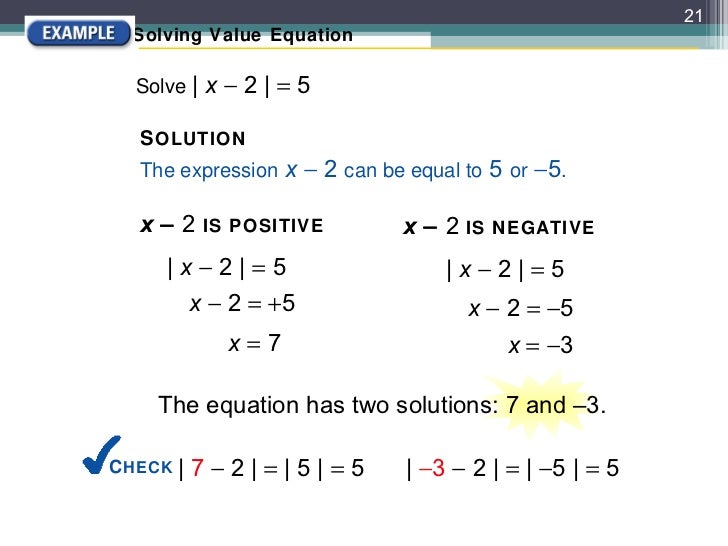 21

EXAMPLE Solving Value Equation

Solve $| x - 2 | = 5$

SOLUTION

The expression $x - 2$ can be equal to $5$ or $-5$.

$x - 2$ IS POSITIVE

$| x - 2 | = 5$

$x - 2 = +5$

$x = 7$

$x - 2$ IS NEGATIVE

$| x - 2 | = 5$

$x - 2 = -5$

$x = -3$

The equation has two solutions: 7 and –3.

CHECK $| 7 - 2 | = | 5 | = 5$ $| -3 - 2 | = | -5 | = 5$